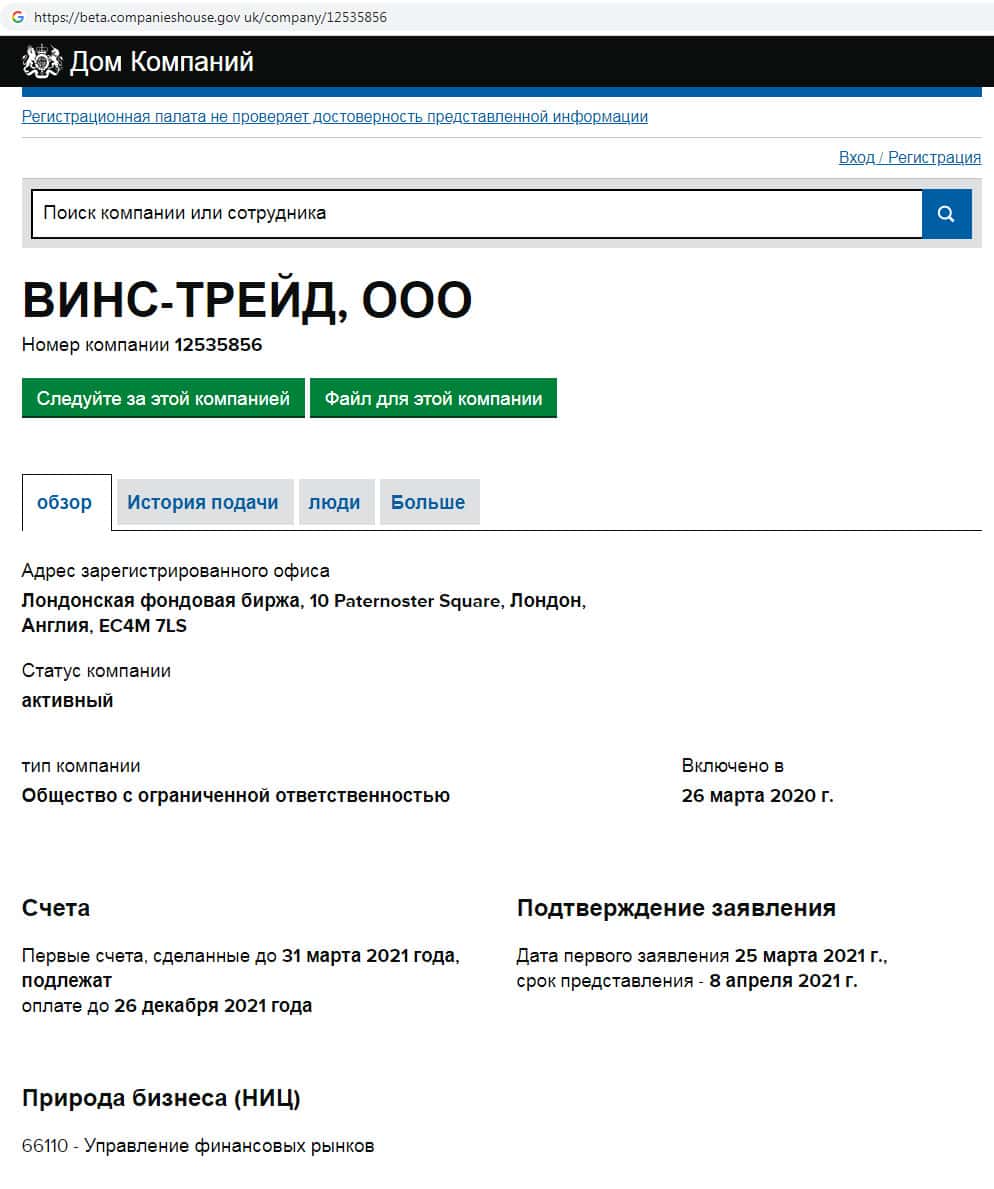 https://beta.companieshouse.gov uk/company/12535856

Дом Компаний

Регистрационная палата не проверяет достоверность представленной информации

Вход / Регистрация

Поиск компании или сотрудника

ВИНС-ТРЕЙД, ООО

Номер компании 12535856

Следуйте за этой компанией

Файл для этой компании

обзор

История подачи

люди

Больше

Адрес зарегистрированного офиса

Лондонская фондовая биржа, 10 Paternoster Square, Лондон, Англия, EC4M 7LS

Статус компании

активный

тип компании

Общество с ограниченной ответственностью

Включено в

26 марта 2020 г.

Счета

Первые счета, сделанные до 31 марта 2021 года, подлежат оплате до 26 декабря 2021 года

Подтверждение заявления

Дата первого заявления 25 марта 2021 г., срок представления - 8 апреля 2021 г.

Природа бизнеса (НИЦ)

66110 - Управление финансовых рынков